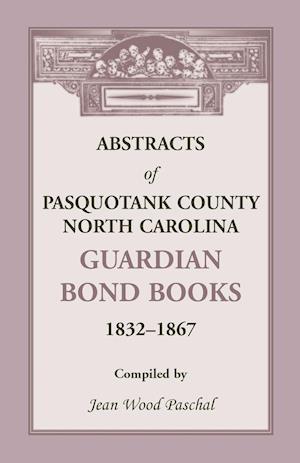 ABSTRACTS
of
PASQUOTANK COUNTY
NORTH CAROLINA
GUARDIAN
BOND BOOKS
1832–1867

Compiled by
Jean Wood Paschal